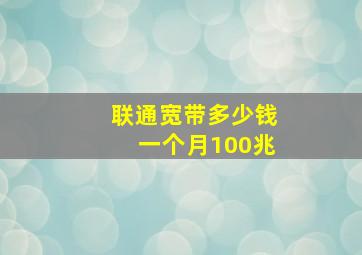 联通宽带多少钱
一个月100兆